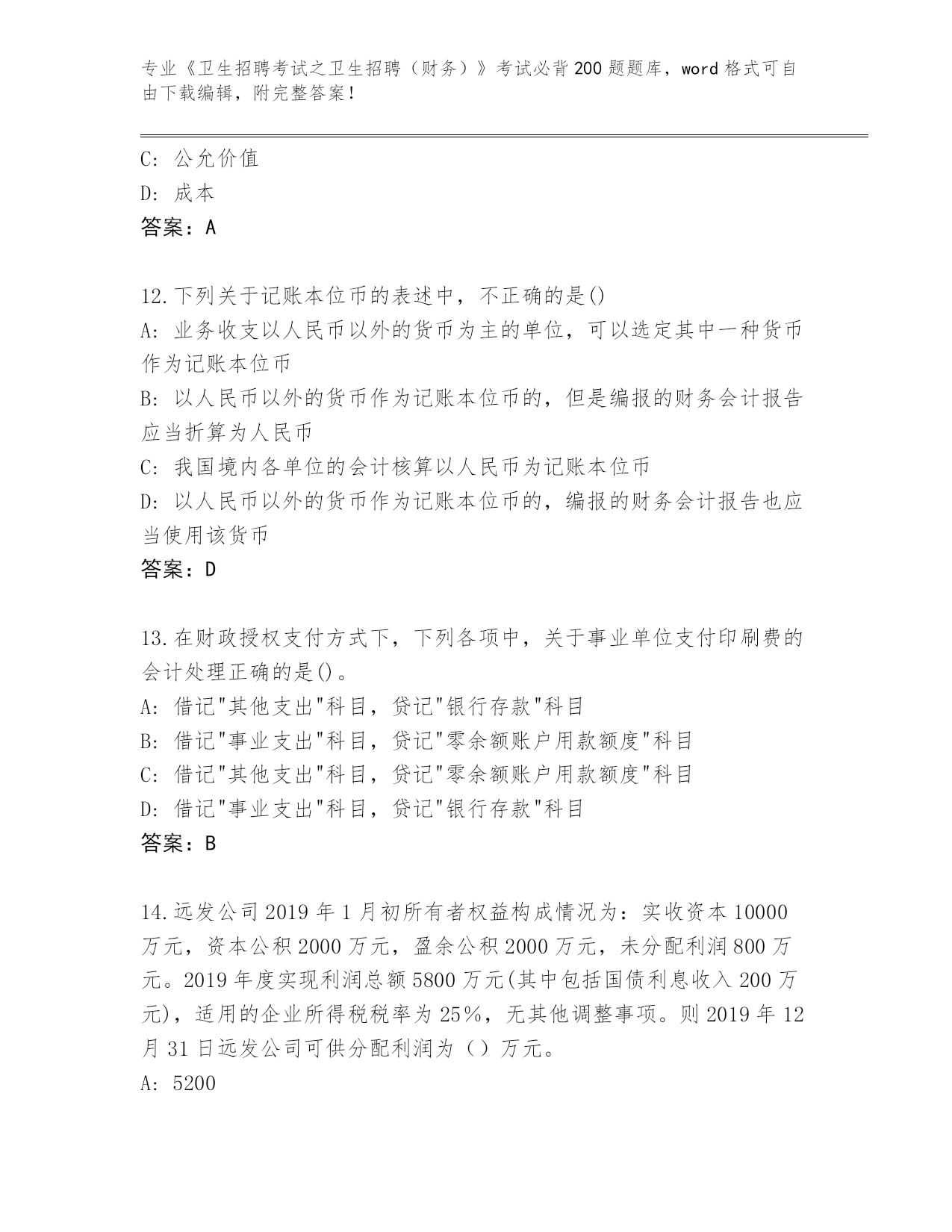 专业《卫生招聘考试之卫生招聘（财务）》考试必背200题题库，word格式可自由下载编辑，附完整答案！

C: 公允价值
D: 成本
答案：A

12.下列关于记账本位币的表述中，不正确的是()
A: 业务收支以人民币以外的货币为主的单位，可以选定其中一种货币作为记账本位币
B: 以人民币以外的货币作为记账本位币的，但是编报的财务会计报告应当折算为人民币
C: 我国境内各单位的会计核算以人民币为记账本位币
D: 以人民币以外的货币作为记账本位币的，编报的财务会计报告也应当使用该货币
答案：D

13.在财政授权支付方式下，下列各项中，关于事业单位支付印刷费的会计处理正确的是()。
A: 借记"其他支出"科目，贷记"银行存款"科目
B: 借记"事业支出"科目，贷记"零余额账户用款额度"科目
C: 借记"其他支出"科目，贷记"零余额账户用款额度"科目
D: 借记"事业支出"科目，贷记"银行存款"科目
答案：B

14.远发公司2019年1月初所有者权益构成情况为：实收资本10000万元，资本公积2000万元，盈余公积2000万元，未分配利润800万元。2019年度实现利润总额5800万元(其中包括国债利息收入200万元)，适用的企业所得税税率为25%，无其他调整事项。则2019年12月31日远发公司可供分配利润为（）万元。
A: 5200